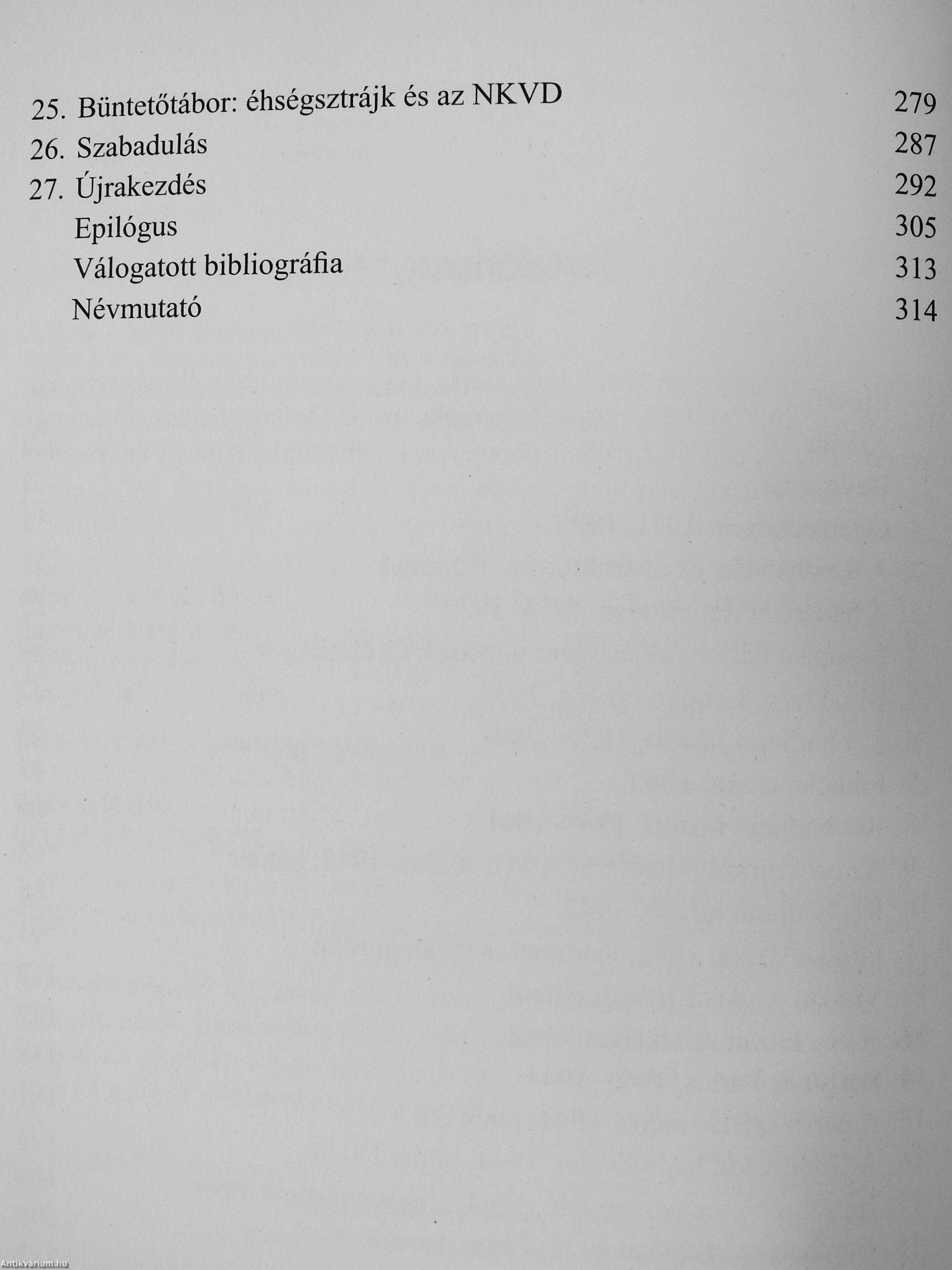 25. Büntetőtábor: éhségsztrájk és az NKVD 279
26. Szabadulás 287
27. Újrakezdés 292
Epilógus 305
Válogatott bibliográfia 313
Névmutató 314

Antikvárium.hu